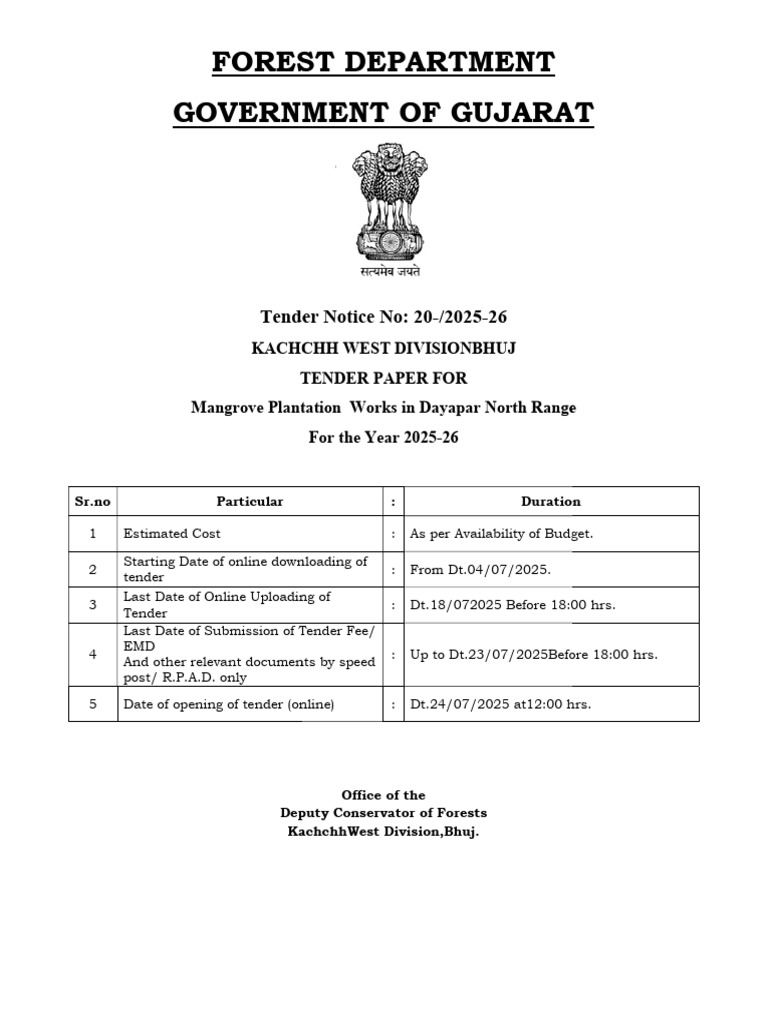 FOREST DEPARTMENT

GOVERNMENT OF GUJARAT

सत्यमेव जयते

Tender Notice No: 20-/2025-26

KACHCHH WEST DIVISIONBHUJ

TENDER PAPER FOR

Mangrove Plantation Works in Dayapar North Range

For the Year 2025-26

| Sr.no | Particular | : | Duration |
|---|---|---|---|
| 1 | Estimated Cost | : | As per Availability of Budget. |
| 2 | Starting Date of online downloading of tender | : | From Dt.04/07/2025. |
| 3 | Last Date of Online Uploading of Tender | : | Dt.18/072025 Before 18:00 hrs. |
| 4 | Last Date of Submission of Tender Fee/ EMD And other relevant documents by speed post/ R.P.A.D. only | : | Up to Dt.23/07/2025Before 18:00 hrs. |
| 5 | Date of opening of tender (online) | : | Dt.24/07/2025 at12:00 hrs. |

Office of the
Deputy Conservator of Forests
KachchhWest Division,Bhuj.